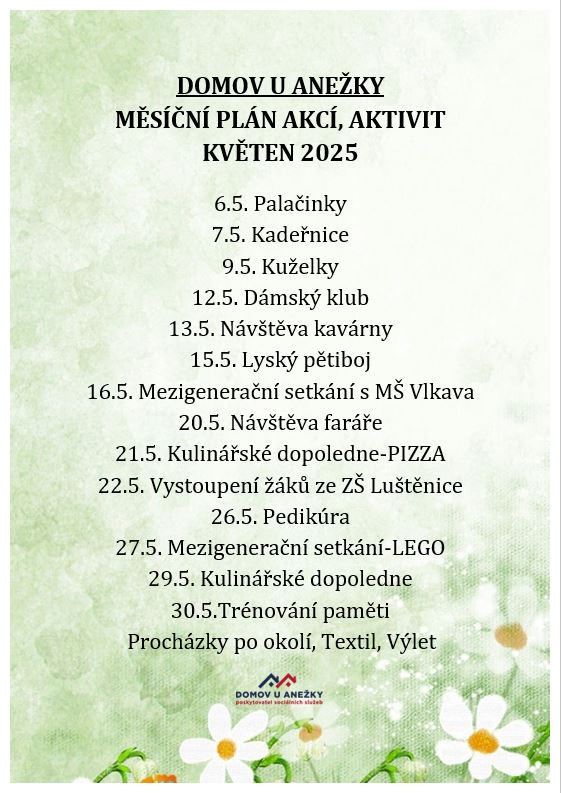 DOMOV U ANEŽKY
MĚSÍČNÍ PLÁN AKCÍ, AKTIVIT
KVĚTEN 2025

6.5. Palačinky
7.5. Kadeřnice
9.5. Kuželky
12.5. Dámský klub
13.5. Návštěva kavárny
15.5. Lyský pětiboj
16.5. Mezigenerační setkání s MŠ Vlkava
20.5. Návštěva faráře
21.5. Kulinářské dopoledne-PIZZA
22.5. Vystoupení žáků ze ZŠ Luštěnice
26.5. Pedikúra
27.5. Mezigenerační setkání-LEGO
29.5. Kulinářské dopoledne
30.5.Trénování paměti
Procházky po okolí, Textil, Výlet

DOMOV U ANEŽKY
poskytovatel sociálních služeb